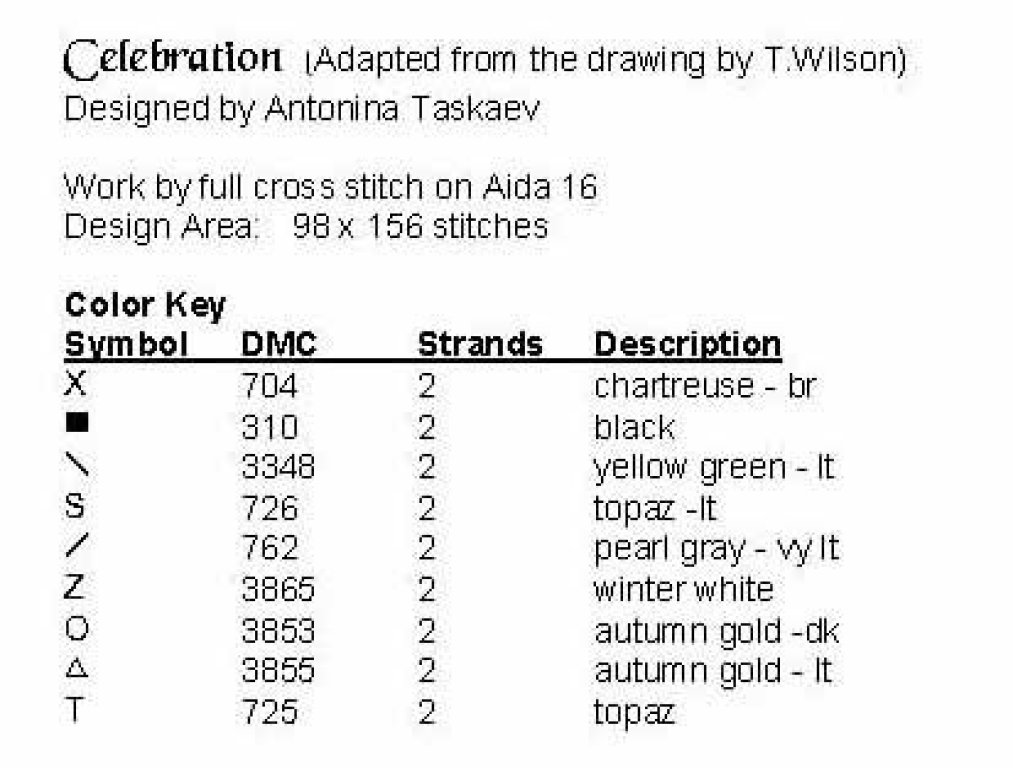 Celebration (Adapted from the drawing by T.Wilson)
Designed by Antonina Taskaev

Work by full cross stitch on Aida 16
Design Area: 98 x 156 stitches

Color Key

| Symbol | DMC | Strands | Description |
|---|---|---|---|
| X | 704 | 2 | chartreuse - br |
| ■ | 310 | 2 | black |
| \ | 3348 | 2 | yellow green - lt |
| S | 726 | 2 | topaz -lt |
| / | 762 | 2 | pearl gray - vy lt |
| Z | 3865 | 2 | winter white |
| O | 3853 | 2 | autumn gold -dk |
| △ | 3855 | 2 | autumn gold - lt |
| T | 725 | 2 | topaz |